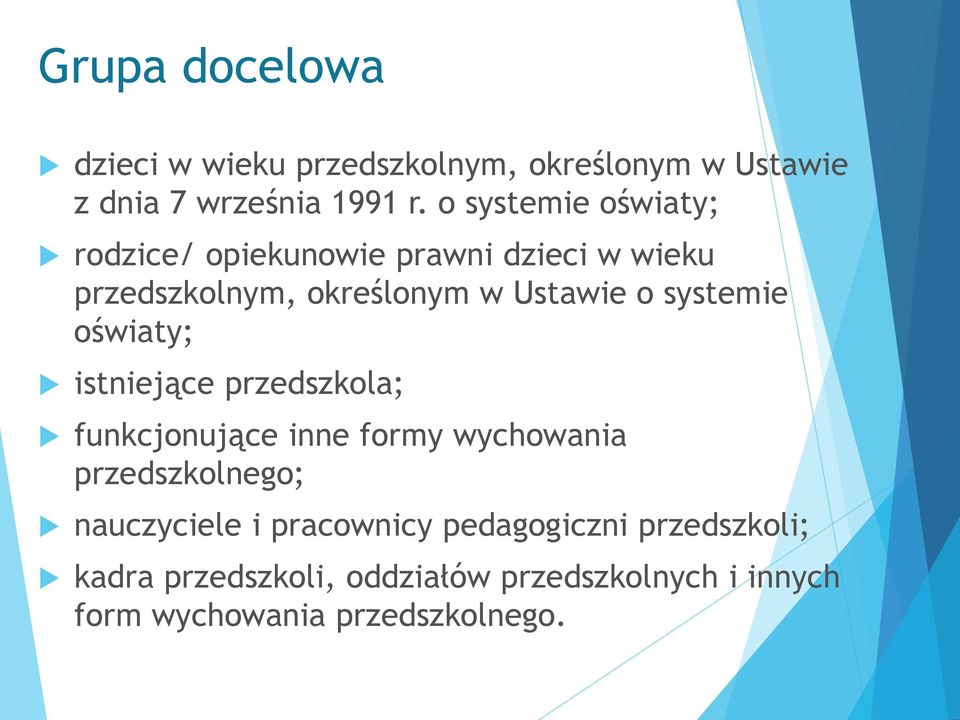 Grupa docelowa

dzieci w wieku przedszkolnym, określonym w Ustawie z dnia 7 września 1991 r. o systemie oświaty;

rodzice/ opiekunowie prawni dzieci w wieku przedszkolnym, określonym w Ustawie o systemie oświaty;

istniejące przedszkola;

funkcjonujące inne formy wychowania przedszkolnego;

nauczyciele i pracownicy pedagogiczni przedszkoli;

kadra przedszkoli, oddziałów przedszkolnych i innych form wychowania przedszkolnego.